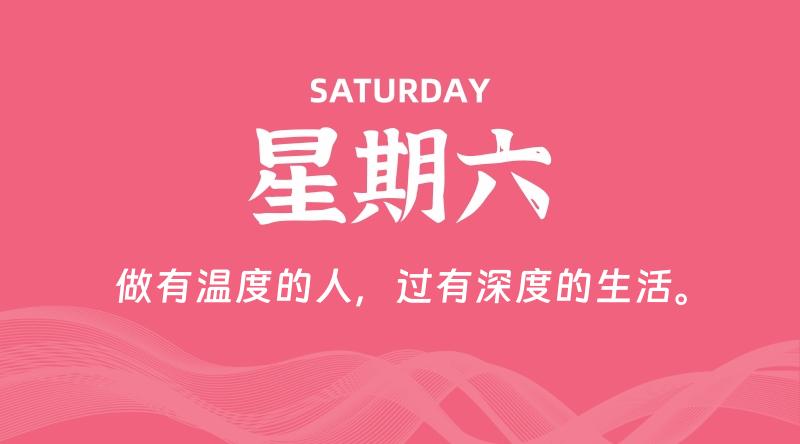 SATURDAY

星期六

做有温度的人，过有深度的生活。